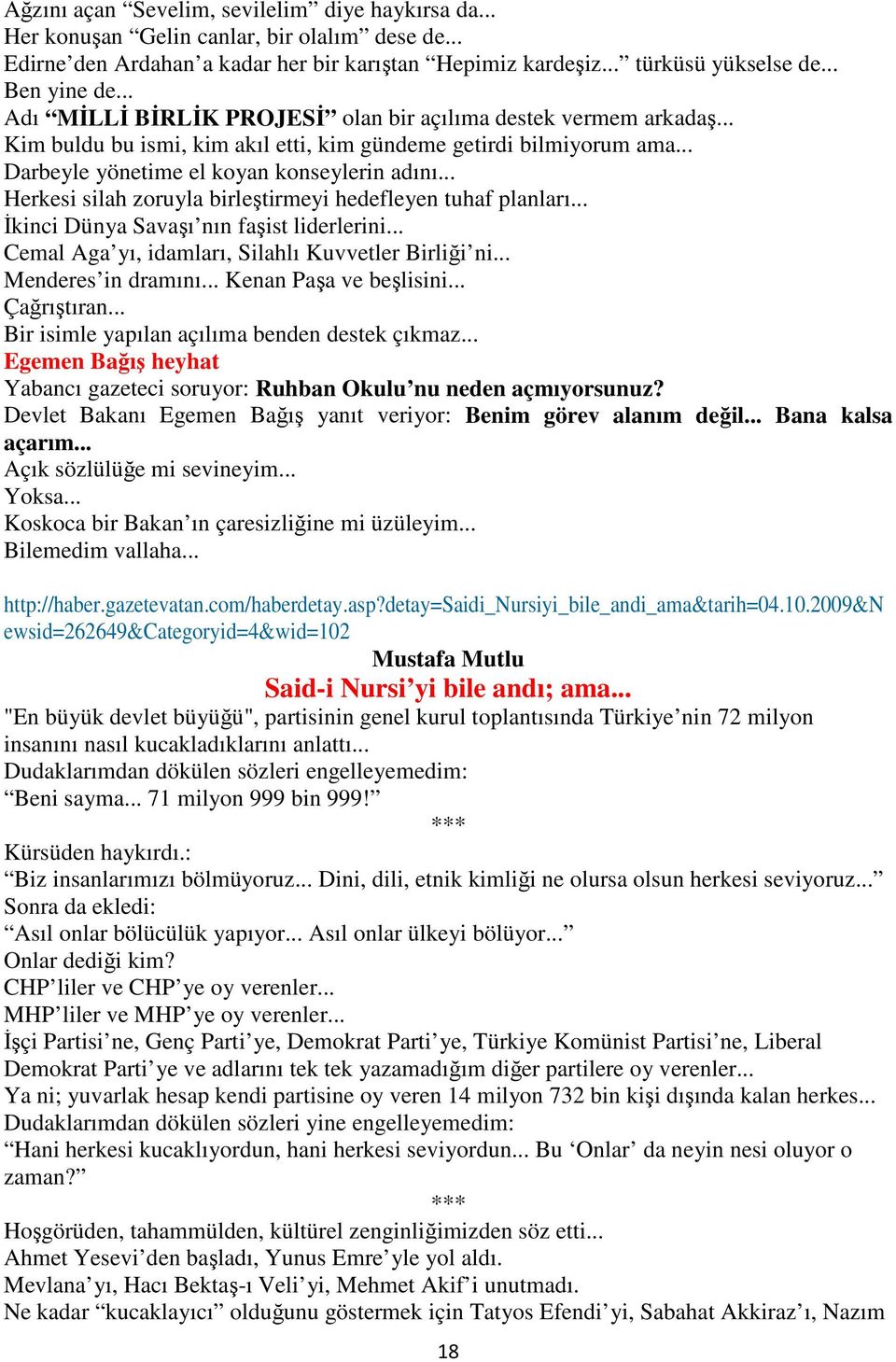 Ağzını açan “Sevelim, sevilelim” diye haykırsa da...
Her konuşan “Gelin canlar, bir olalım” dese de...
Edirne’den Ardahan’a kadar her bir karıştan “Hepimiz kardeşiz...” türküsü yükselse de...
Ben yine de...
Adı “MİLLİ BİRLİK PROJESİ” olan bir açılıma destek vermem arkadaş...
Kim buldu bu ismi, kim akıl etti, kim gündeme getirdi bilmiyorum ama...
Darbeyle yönetime el koyan konseylerin adını...
Herkesi silah zoruyla birleştirmeyi hedefleyen tuhaf planları...
İkinci Dünya Savaşı’nın faşist liderlerini...
Cemal Aga’yı, idamları, Silahlı Kuvvetler Birliği’ni...
Menderes’in dramını... Kenan Paşa ve beşlisini...
Çağrıştıran...
Bir isimle yapılan açılıma benden destek çıkmaz...
Egemen Bağış heyhat
Yabancı gazeteci soruyor: Ruhban Okulu’nu neden açmıyorsunuz?
Devlet Bakanı Egemen Bağış yanıt veriyor: Benim görev alanım değil... Bana kalsa açarım...
Açık sözlülüğe mi sevineyim...
Yoksa...
Koskoca bir Bakan’ın çaresizliğine mi üzüleyim...
Bilemedim vallaha...

http://haber.gazetevatan.com/haberdetay.asp?detay=Saidi_Nursiyi_bile_andi_ama&tarih=04.10.2009&Newsid=262649&Categoryid=4&wid=102
Mustafa Mutlu
Said-i Nursi’yi bile andı; ama...
"En büyük devlet büyüğü", partisinin genel kurul toplantısında Türkiye’nin 72 milyon insanını nasıl kucakladıklarını anlattı...
Dudaklarımdan dökülen sözleri engelleyemedim:
“Beni sayma... 71 milyon 999 bin 999!”
***
Kürsüden haykırdı.:
“Biz insanlarımızı bölmüyoruz... Dini, dili, etnik kimliği ne olursa olsun herkesi seviyoruz...”
Sonra da ekledi:
“Asıl onlar bölücülük yapıyor... Asıl onlar ülkeyi bölüyor...”
Onlar dediği kim?
CHP’liler ve CHP’ye oy verenler...
MHP’liler ve MHP’ye oy verenler...
İşçi Partisi’ne, Genç Parti’ye, Demokrat Parti’ye, Türkiye Komünist Partisi’ne, Liberal Demokrat Parti’ye ve adlarını tek tek yazamadığım diğer partilere oy verenler...
Ya ni; yuvarlak hesap kendi partisine oy veren 14 milyon 732 bin kişi dışında kalan herkes...
Dudaklarımdan dökülen sözleri yine engelleyemedim:
“Hani herkesi kucaklıyordun, hani herkesi seviyordun... Bu ‘Onlar’ da neyin nesi oluyor o zaman?”
***
Hoşgörüden, tahammülden, kültürel zenginliğimizden söz etti...
Ahmet Yesevi’den başladı, Yunus Emre’yle yol aldı.
Mevlana’yı, Hacı Bektaş-ı Veli’yi, Mehmet Akif’i unutmadı.
Ne kadar “kucaklayıcı” olduğunu göstermek için Tatyos Efendi’yi, Sabahat Akkiraz’ı, Nazım
18